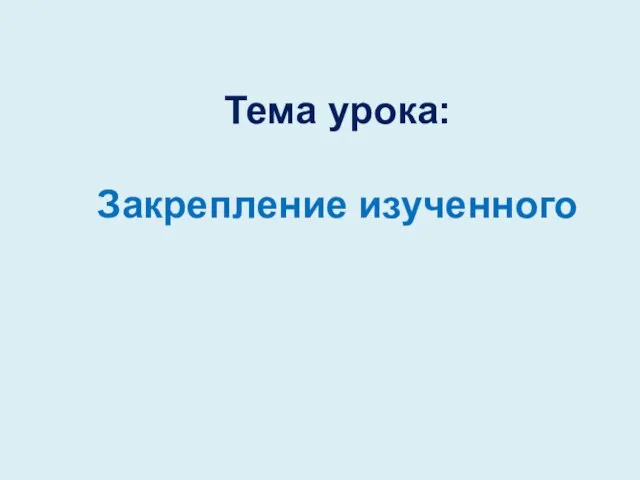 Тема урока:

Закрепление изученного